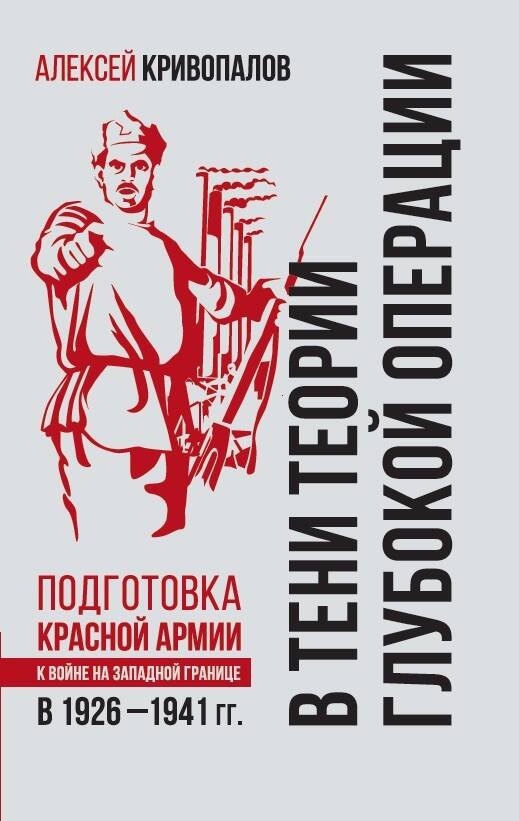 АЛЕКСЕЙ КРИВОПАЛОВ

В ТЕНИ ТЕОРИИ ГЛУБОКОЙ ОПЕРАЦИИ

ПОДГОТОВКА КРАСНОЙ АРМИИ К ВОЙНЕ НА ЗАПАДНОЙ ГРАНИЦЕ В 1926—1941 гг.